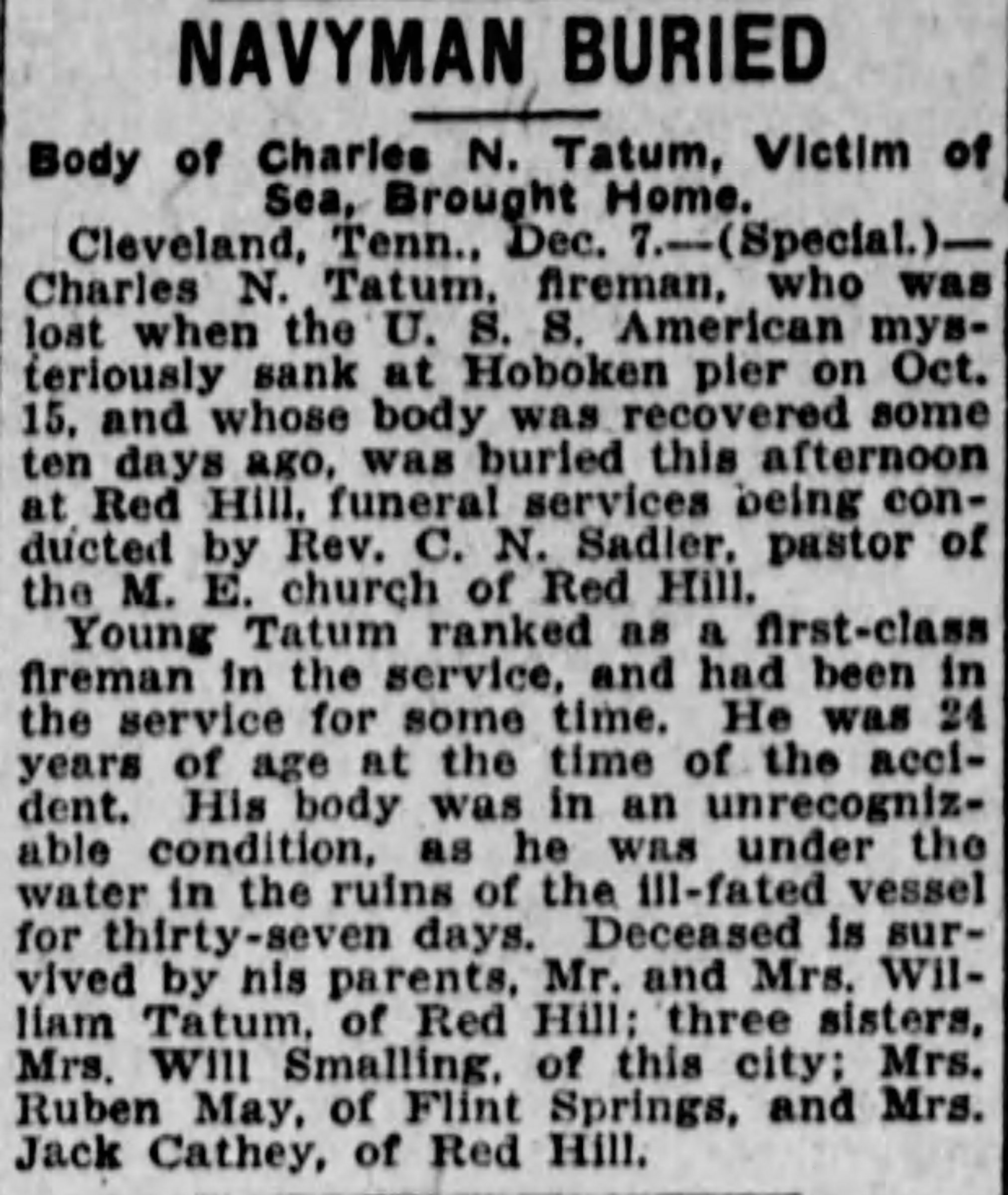 NAVYMAN BURIED

Body of Charles N. Tatum, Victim of Sea, Brought Home.

Cleveland, Tenn., Dec. 7.—(Special.)—Charles N. Tatum, fireman, who was lost when the U. S. S. American mysteriously sank at Hoboken pier on Oct. 15, and whose body was recovered some ten days ago, was buried this afternoon at Red Hill, funeral services being conducted by Rev. C. N. Sadler, pastor of the M. E. church of Red Hill.

Young Tatum ranked as a first-class fireman in the service, and had been in the service for some time. He was 24 years of age at the time of the accident. His body was in an unrecognizable condition, as he was under the water in the ruins of the ill-fated vessel for thirty-seven days. Deceased is survived by his parents, Mr. and Mrs. William Tatum, of Red Hill; three sisters, Mrs. Will Smalling, of this city; Mrs. Ruben May, of Flint Springs, and Mrs. Jack Cathey, of Red Hill.